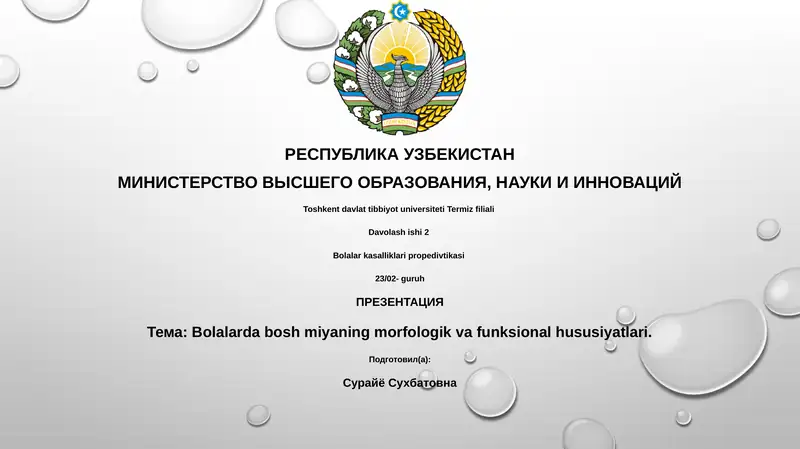 РЕСПУБЛИКА УЗБЕКИСТАН
МИНИСТЕРСТВО ВЫСШЕГО ОБРАЗОВАНИЯ, НАУКИ И ИННОВАЦИЙ

Toshkent davlat tibbiyot universiteti Termiz filiali

Davolash ishi 2

Bolalar kasalliklari propedivtikasi

23/02- guruh

ПРЕЗЕНТАЦИЯ

Тема: Bolalarda bosh miyaning morfologik va funksional hususiyatlari.

Подготовил(а):

Сурайё Сухбатовна